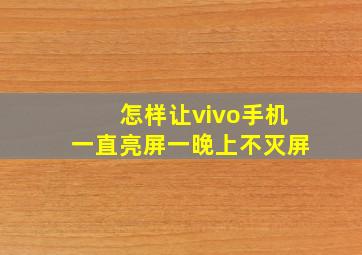 怎样让vivo手机
一直亮屏一晚上不灭屏